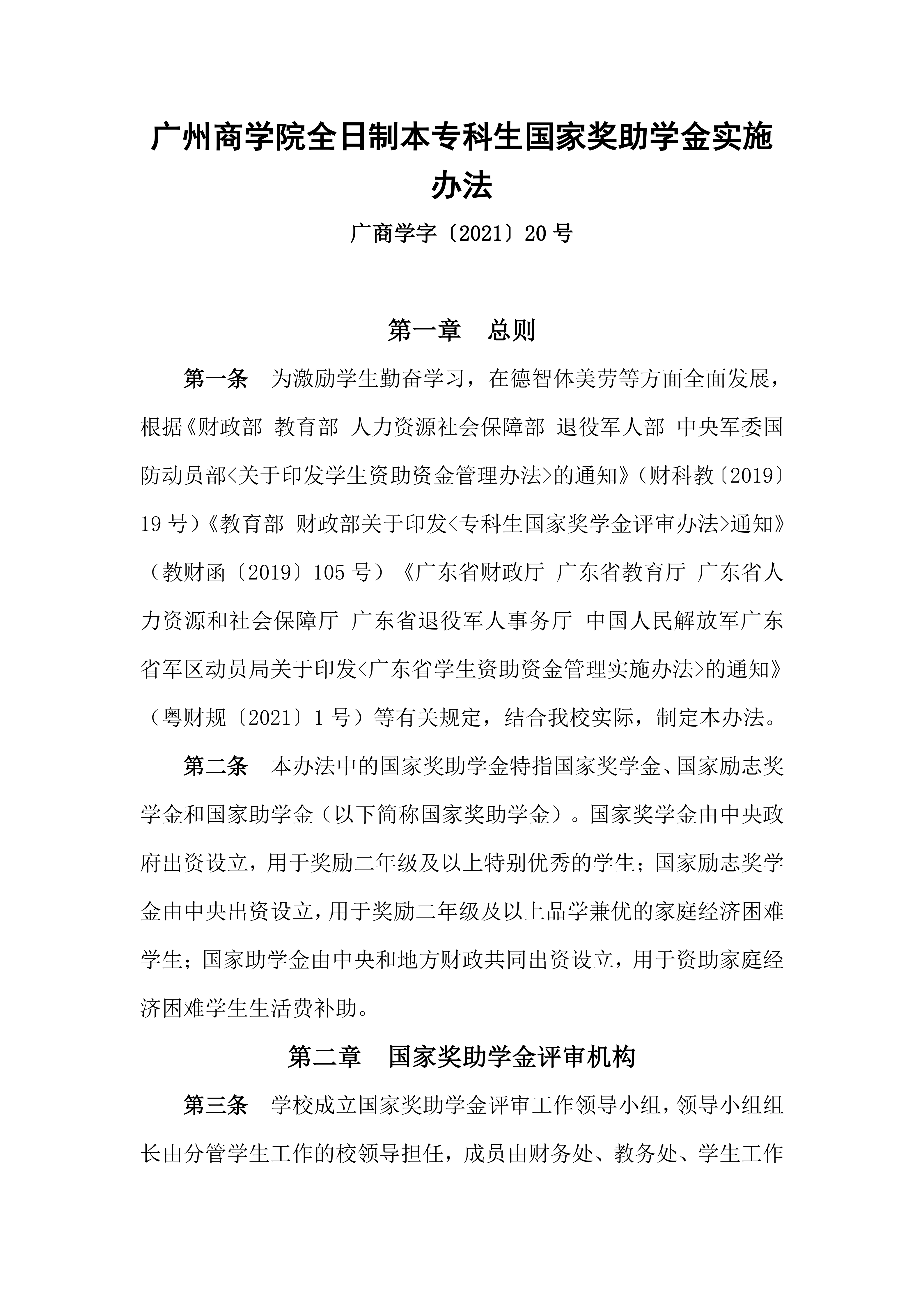 广州商学院全日制本专科生国家奖助学金实施办法

广商学字〔2021〕20 号

第一章　总则

第一条　为激励学生勤奋学习，在德智体美劳等方面全面发展，根据《财政部 教育部 人力资源社会保障部 退役军人部 中央军委国防动员部<关于印发学生资助资金管理办法>的通知》（财科教〔2019〕19 号）《教育部 财政部关于印发<专科生国家奖学金评审办法>通知》（教财函〔2019〕105 号）《广东省财政厅 广东省教育厅 广东省人力资源和社会保障厅 广东省退役军人事务厅 中国人民解放军广东省军区动员局关于印发<广东省学生资助资金管理实施办法>的通知》（粤财规〔2021〕1 号）等有关规定，结合我校实际，制定本办法。

第二条　本办法中的国家奖助学金特指国家奖学金、国家励志奖学金和国家助学金（以下简称国家奖助学金）。国家奖学金由中央政府出资设立，用于奖励二年级及以上特别优秀的学生；国家励志奖学金由中央出资设立，用于奖励二年级及以上品学兼优的家庭经济困难学生；国家助学金由中央和地方财政共同出资设立，用于资助家庭经济困难学生生活费补助。

第二章　国家奖助学金评审机构

第三条　学校成立国家奖助学金评审工作领导小组，领导小组组长由分管学生工作的校领导担任，成员由财务处、教务处、学生工作